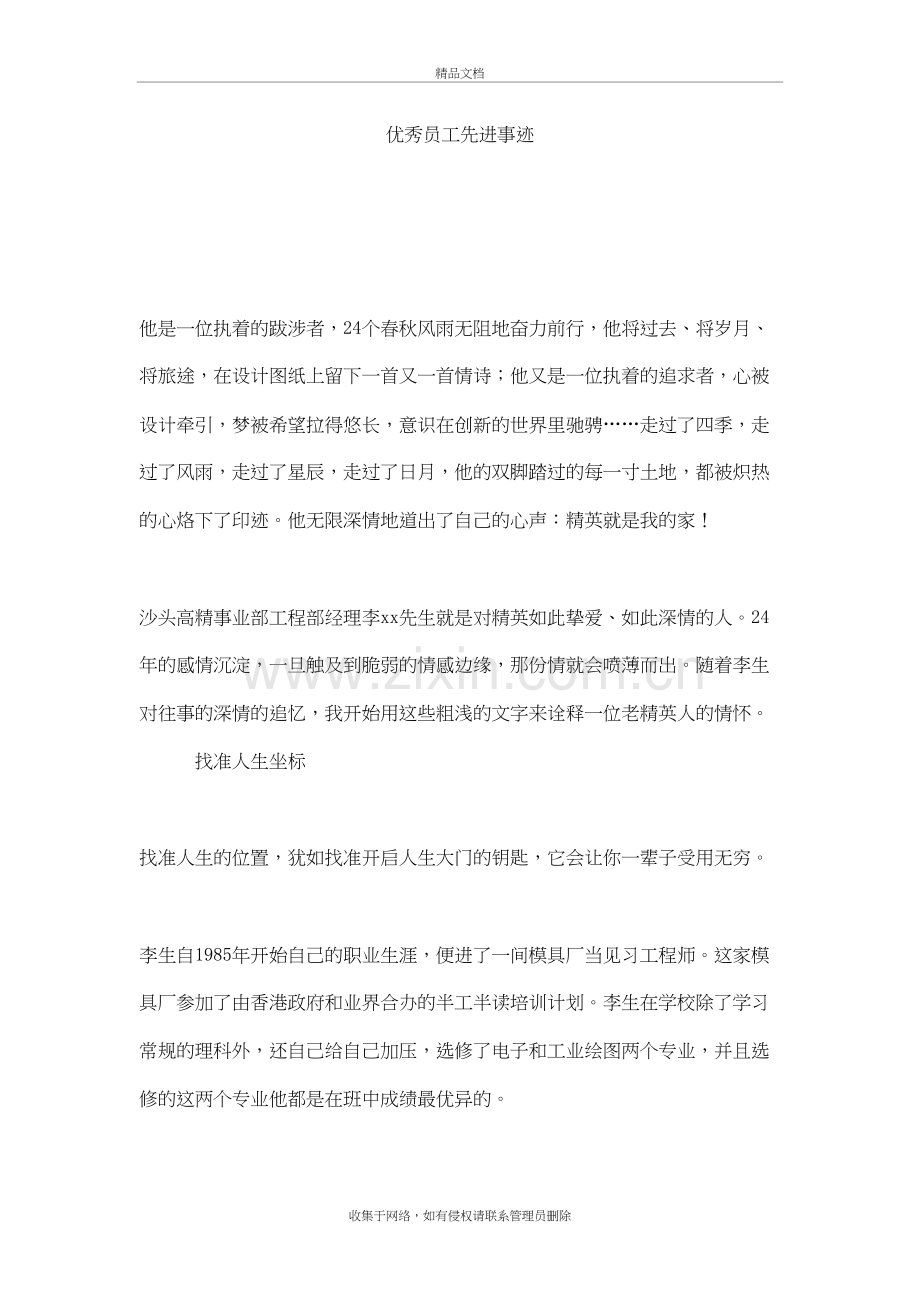 精品文档

优秀员工先进事迹

他是一位执着的跋涉者，24个春秋风雨无阻地奋力前行，他将过去、将岁月、将旅途，在设计图纸上留下一首又一首情诗；他又是一位执着的追求者，心被设计牵引，梦被希望拉得悠长，意识在创新的世界里驰骋……走过了四季，走过了风雨，走过了星辰，走过了日月，他的双脚踏过的每一寸土地，都被炽热的心烙下了印迹。他无限深情地道出了自己的心声：精英就是我的家！

沙头高精事业部工程部经理李xx先生就是对精英如此挚爱、如此深情的人。24年的感情沉淀，一旦触及到脆弱的情感边缘，那份情就会喷薄而出。随着李生对往事的深情的追忆，我开始用这些粗浅的文字来诠释一位老精英人的情怀。

找准人生坐标

找准人生的位置，犹如找准开启人生大门的钥匙，它会让你一辈子受用无穷。

李生自1985年开始自己的职业生涯，便进了一间模具厂当见习工程师。这家模具厂参加了由香港政府和业界合办的半工半读培训计划。李生在学校除了学习常规的理科外，还自己给自己加压，选修了电子和工业绘图两个专业，并且选修的这两个专业他都是在班中成绩最优异的。

www.zixin.com.cn

收集于网络，如有侵权请联系管理员删除